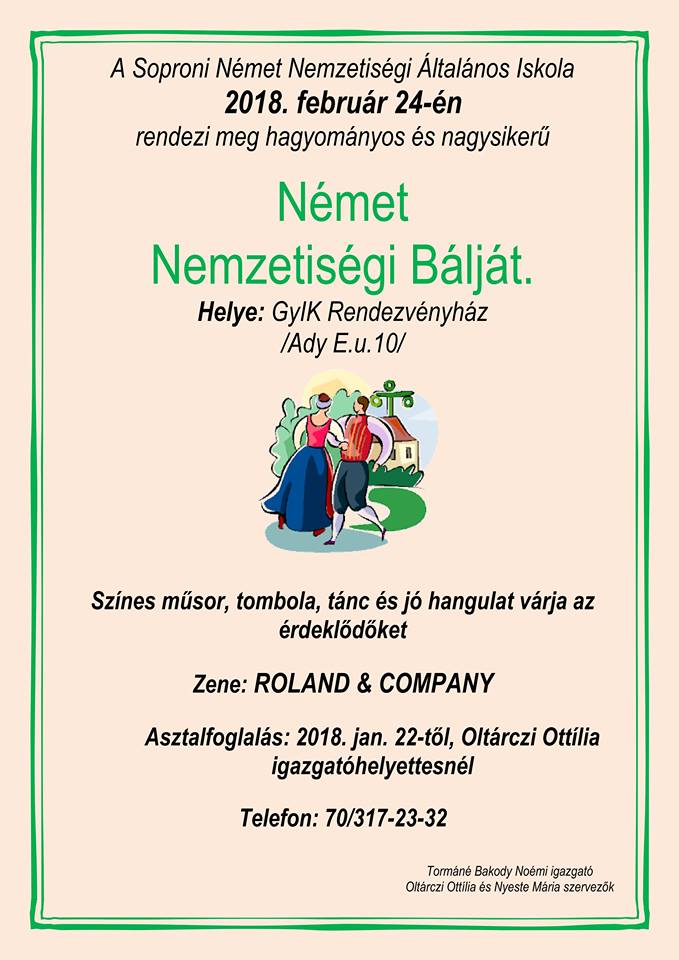 A Soproni Német Nemzetiségi Általános Iskola
2018. február 24-én
rendezi meg hagyományos és nagysikerű

Német
Nemzetiségi Bálját.

Helye: GyIK Rendezvényház
/Ady E.u.10/

Színes műsor, tombola, tánc és jó hangulat várja az érdeklődőket

Zene: ROLAND & COMPANY

Asztalfoglalás: 2018. jan. 22-től, Oltárczi Ottília igazgatóhelyettesnél

Telefon: 70/317-23-32

Tormáné Bakody Noémi igazgató
Oltárczi Ottília és Nyeste Mária szervezők